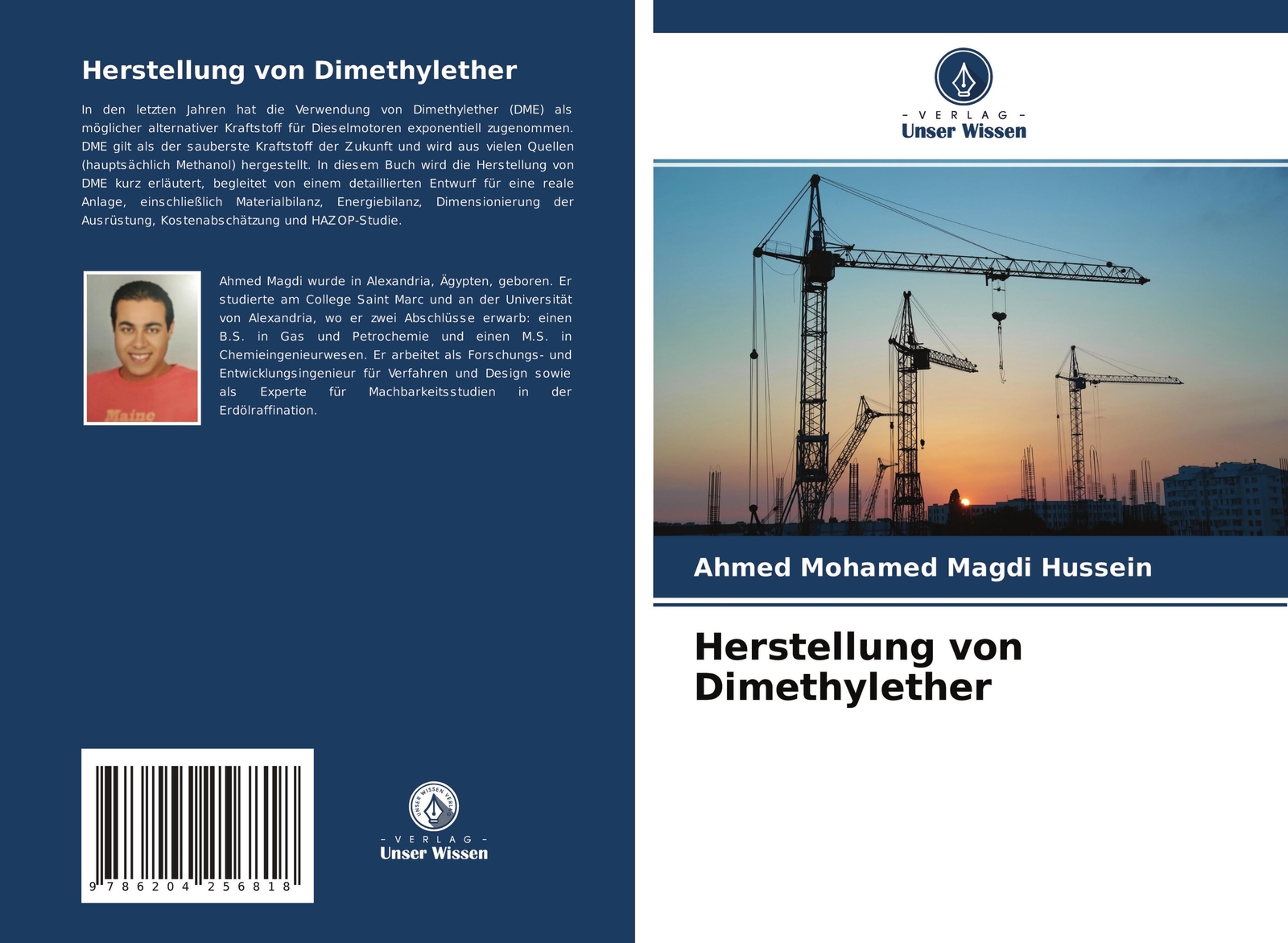 Herstellung von Dimethylether

In den letzten Jahren hat die Verwendung von Dimethylether (DME) als möglicher alternativer Kraftstoff für Dieselmotoren exponentiell zugenommen. DME gilt als der sauberste Kraftstoff der Zukunft und wird aus vielen Quellen (hauptsächlich Methanol) hergestellt. In diesem Buch wird die Herstellung von DME kurz erläutert, begleitet von einem detaillierten Entwurf für eine reale Anlage, einschließlich Materialbilanz, Energiebilanz, Dimensionierung der Ausrüstung, Kostenabschätzung und HAZOP-Studie.

Maine

Ahmed Magdi wurde in Alexandria, Ägypten, geboren. Er studierte am College Saint Marc und an der Universität von Alexandria, wo er zwei Abschlüsse erwarb: einen B.S. in Gas und Petrochemie und einen M.S. in Chemieingenieurwesen. Er arbeitet als Forschungs- und Entwicklungsingenieur für Verfahren und Design sowie als Experte für Machbarkeitsstudien in der Erdölraffination.

9 786204 256818

UNSER WISSEN VERLAG
- VERLAG -
Unser Wissen

- VERLAG -
Unser Wissen

Ahmed Mohamed Magdi Hussein

Herstellung von Dimethylether